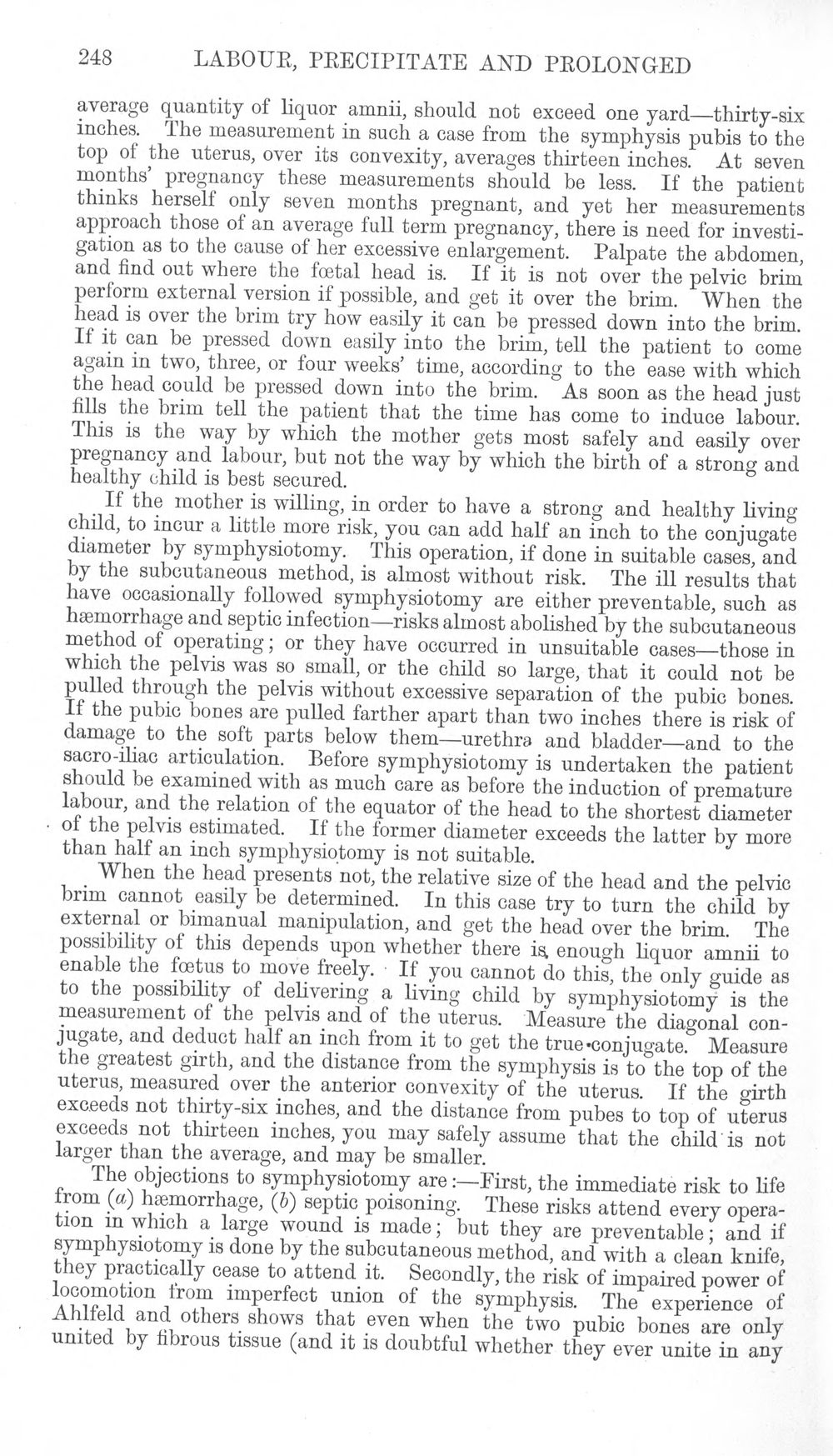 248 LABOUR, PRECIPITATE AND PROLONGED

average quantity of liquor amnii, should not exceed one yard—thirty-six inches. The measurement in such a case from the symphysis pubis to the top of the uterus, over its convexity, averages thirteen inches. At seven months' pregnancy these measurements should be less. If the patient thinks herself only seven months pregnant, and yet her measurements approach those of an average full term pregnancy, there is need for investigation as to the cause of her excessive enlargement. Palpate the abdomen, and find out where the fœtal head is. If it is not over the pelvic brim perform external version if possible, and get it over the brim. When the head is over the brim try how easily it can be pressed down into the brim. If it can be pressed down easily into the brim, tell the patient to come again in two, three, or four weeks' time, according to the ease with which the head could be pressed down into the brim. As soon as the head just fills the brim tell the patient that the time has come to induce labour. This is the way by which the mother gets most safely and easily over pregnancy and labour, but not the way by which the birth of a strong and healthy child is best secured.

If the mother is willing, in order to have a strong and healthy living child, to incur a little more risk, you can add half an inch to the conjugate diameter by symphysiotomy. This operation, if done in suitable cases, and by the subcutaneous method, is almost without risk. The ill results that have occasionally followed symphysiotomy are either preventable, such as hæmorrhage and septic infection—risks almost abolished by the subcutaneous method of operating; or they have occurred in unsuitable cases—those in which the pelvis was so small, or the child so large, that it could not be pulled through the pelvis without excessive separation of the pubic bones. If the pubic bones are pulled farther apart than two inches there is risk of damage to the soft parts below them—urethra and bladder—and to the sacro-iliac articulation. Before symphysiotomy is undertaken the patient should be examined with as much care as before the induction of premature labour, and the relation of the equator of the head to the shortest diameter of the pelvis estimated. If the former diameter exceeds the latter by more than half an inch symphysiotomy is not suitable.

When the head presents not, the relative size of the head and the pelvic brim cannot easily be determined. In this case try to turn the child by external or bimanual manipulation, and get the head over the brim. The possibility of this depends upon whether there is enough liquor amnii to enable the fœtus to move freely. If you cannot do this, the only guide as to the possibility of delivering a living child by symphysiotomy is the measurement of the pelvis and of the uterus. Measure the diagonal conjugate, and deduct half an inch from it to get the true conjugate. Measure the greatest girth, and the distance from the symphysis is to the top of the uterus, measured over the anterior convexity of the uterus. If the girth exceeds not thirty-six inches, and the distance from pubes to top of uterus exceeds not thirteen inches, you may safely assume that the child is not larger than the average, and may be smaller.

The objections to symphysiotomy are:—First, the immediate risk to life from (a) hæmorrhage, (b) septic poisoning. These risks attend every operation in which a large wound is made; but they are preventable; and if symphysiotomy is done by the subcutaneous method, and with a clean knife, they practically cease to attend it. Secondly, the risk of impaired power of locomotion from imperfect union of the symphysis. The experience of Ahlfeld and others shows that even when the two pubic bones are only united by fibrous tissue (and it is doubtful whether they ever unite in any